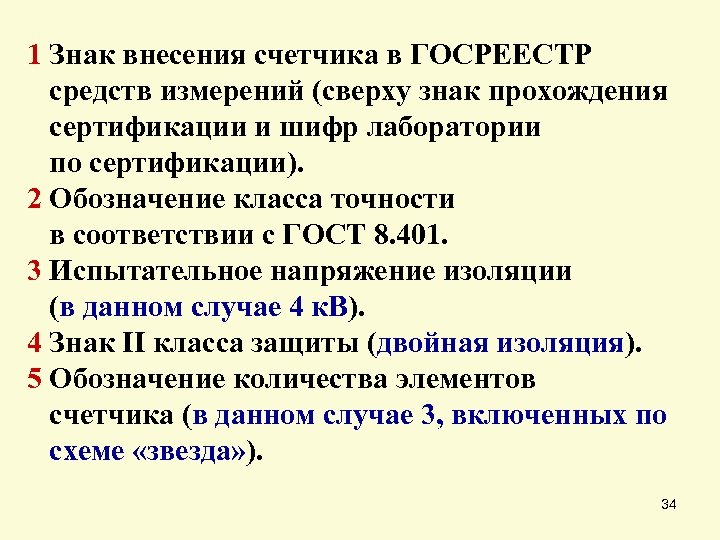 1 Знак внесения счетчика в ГОСРЕЕСТР средств измерений (сверху знак прохождения сертификации и шифр лаборатории по сертификации).

2 Обозначение класса точности в соответствии с ГОСТ 8.401.

3 Испытательное напряжение изоляции (в данном случае 4 кВ).

4 Знак II класса защиты (двойная изоляция).

5 Обозначение количества элементов счетчика (в данном случае 3, включенных по схеме «звезда»).

34